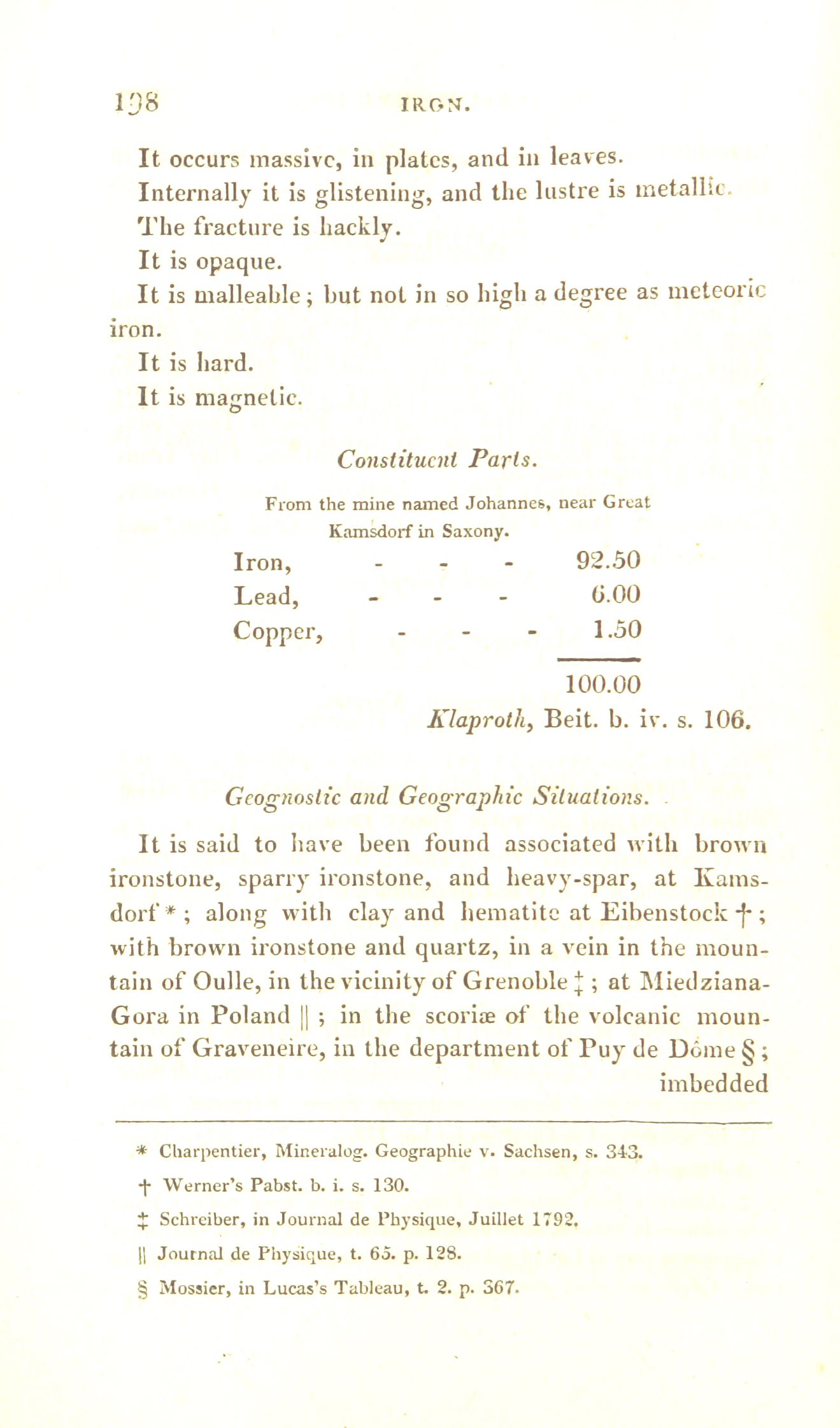 198 IRON.

It occurs massive, in plates, and in leaves.

Internally it is glistening, and the lustre is metallic.

The fracture is hackly.

It is opaque.

It is malleable; but not in so high a degree as meteoric iron.

It is hard.

It is magnetic.

Constituent Parts.

From the mine named Johannes, near Great Kamsdorf in Saxony.

| | |
|---|---|
| Iron, - - - | 92.50 |
| Lead, - - - | 6.00 |
| Copper, - - - | 1.50 |
| | 100.00 |

Klaproth, Beit. b. iv. s. 106.

Geognostic and Geographic Situations.

It is said to have been found associated with brown ironstone, sparry ironstone, and heavy-spar, at Kamsdorf *; along with clay and hematite at Eibenstock †; with brown ironstone and quartz, in a vein in the mountain of Oulle, in the vicinity of Grenoble ‡; at Miedziana-Gora in Poland ||; in the scoriæ of the volcanic mountain of Graveneire, in the department of Puy de Dôme §; imbedded

* Charpentier, Mineralog. Geographie v. Sachsen, s. 343.

† Werner's Pabst. b. i. s. 130.

‡ Schreiber, in Journal de Physique, Juillet 1792.

|| Journal de Physique, t. 65. p. 128.

§ Mossier, in Lucas's Tableau, t. 2. p. 367.